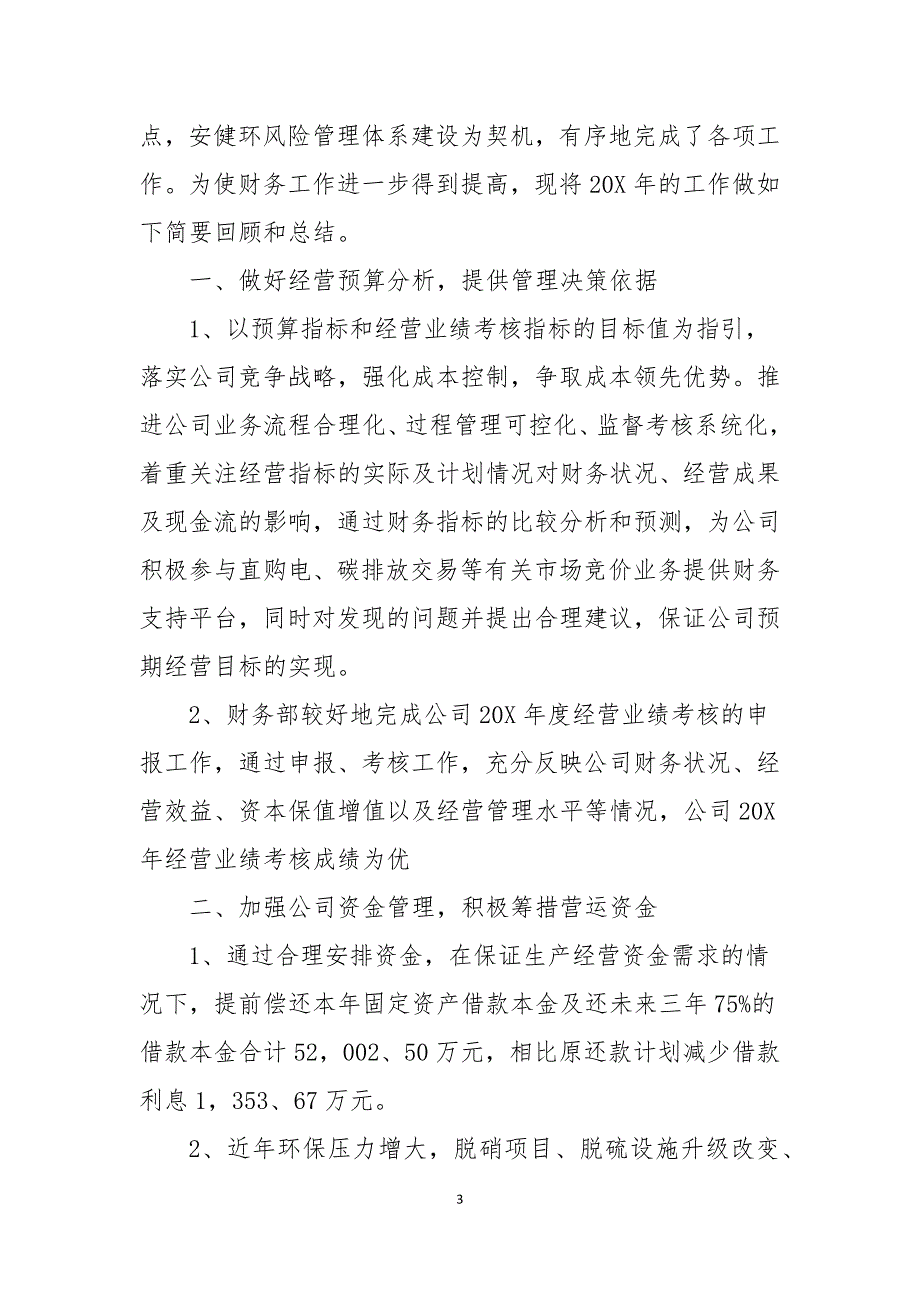 点，安健环风险管理体系建设为契机，有序地完成了各项工作。为使财务工作进一步得到提高，现将 20X 年的工作做如下简要回顾和总结。

一、做好经营预算分析，提供管理决策依据

1、以预算指标和经营业绩考核指标的目标值为指引，落实公司竞争战略，强化成本控制，争取成本领先优势。推进公司业务流程合理化、过程管理可控化、监督考核系统化，着重关注经营指标的实际及计划情况对财务状况、经营成果及现金流的影响，通过财务指标的比较分析和预测，为公司积极参与直购电、碳排放交易等有关市场竞价业务提供财务支持平台，同时对发现的问题并提出合理建议，保证公司预期经营目标的实现。

2、财务部较好地完成公司 20X 年度经营业绩考核的申报工作，通过申报、考核工作，充分反映公司财务状况、经营效益、资本保值增值以及经营管理水平等情况，公司 20X 年经营业绩考核成绩为优

二、加强公司资金管理，积极筹措营运资金

1、通过合理安排资金，在保证生产经营资金需求的情况下，提前偿还本年固定资产借款本金及还未来三年 75%的借款本金合计 52，002、50 万元，相比原还款计划减少借款利息 1，353、67 万元。

2、近年环保压力增大，脱硝项目、脱硫设施升级改变、

3